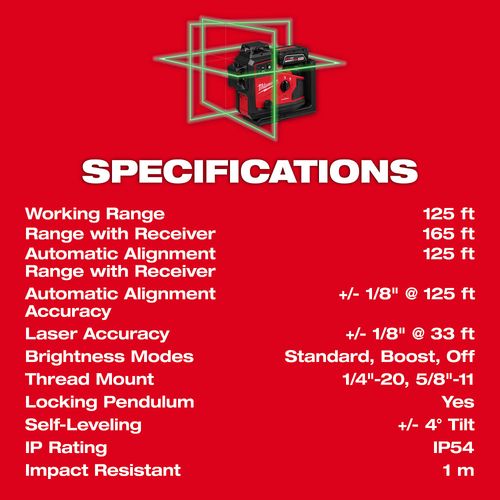 SPECIFICATIONS

Working Range 125 ft
Range with Receiver 165 ft
Automatic Alignment Range with Receiver 125 ft
Automatic Alignment Accuracy +/- 1/8" @ 125 ft
Laser Accuracy +/- 1/8" @ 33 ft
Brightness Modes Standard, Boost, Off
Thread Mount 1/4"-20, 5/8"-11
Locking Pendulum Yes
Self-Leveling +/- 4° Tilt
IP Rating IP54
Impact Resistant 1 m